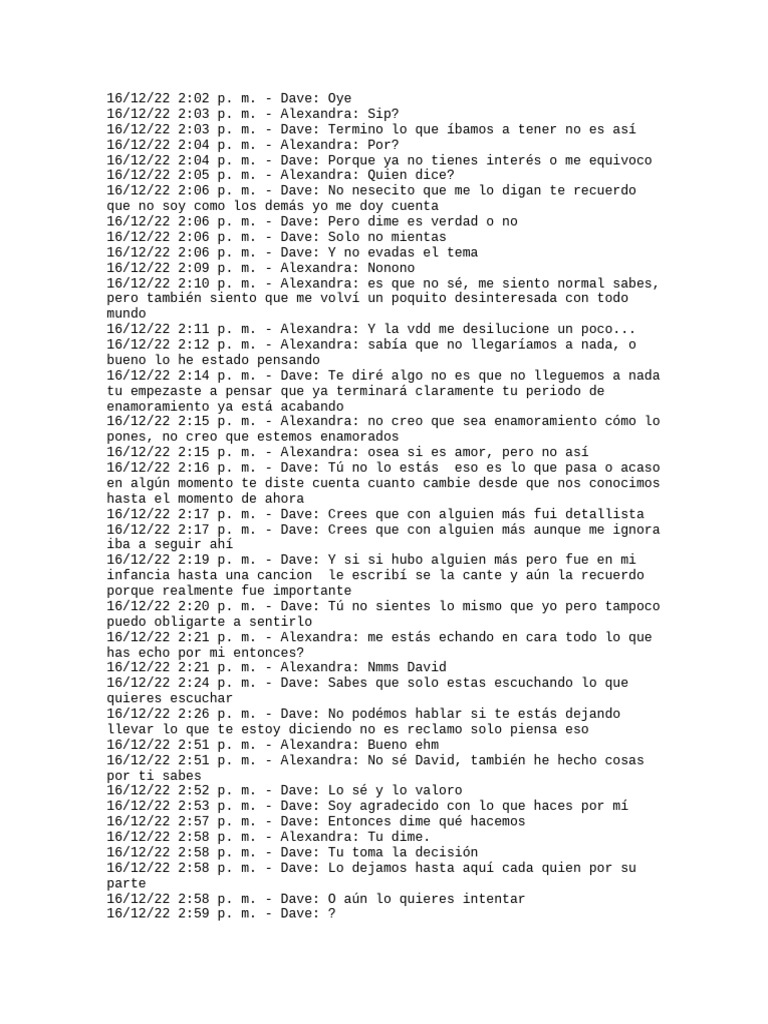 16/12/22 2:02 p. m. - Dave: Oye
16/12/22 2:03 p. m. - Alexandra: Sip?
16/12/22 2:03 p. m. - Dave: Termino lo que íbamos a tener no es así
16/12/22 2:04 p. m. - Alexandra: Por?
16/12/22 2:04 p. m. - Dave: Porque ya no tienes interés o me equivoco
16/12/22 2:05 p. m. - Alexandra: Quien dice?
16/12/22 2:06 p. m. - Dave: No nesecito que me lo digan te recuerdo que no soy como los demás yo me doy cuenta
16/12/22 2:06 p. m. - Dave: Pero dime es verdad o no
16/12/22 2:06 p. m. - Dave: Solo no mientas
16/12/22 2:06 p. m. - Dave: Y no evadas el tema
16/12/22 2:09 p. m. - Alexandra: Nonono
16/12/22 2:10 p. m. - Alexandra: es que no sé, me siento normal sabes, pero también siento que me volví un poquito desinteresada con todo mundo
16/12/22 2:11 p. m. - Alexandra: Y la vdd me desilucione un poco...
16/12/22 2:12 p. m. - Alexandra: sabía que no llegaríamos a nada, o bueno lo he estado pensando
16/12/22 2:14 p. m. - Dave: Te diré algo no es que no lleguemos a nada tu empezaste a pensar que ya terminará claramente tu periodo de enamoramiento ya está acabando
16/12/22 2:15 p. m. - Alexandra: no creo que sea enamoramiento cómo lo pones, no creo que estemos enamorados
16/12/22 2:15 p. m. - Alexandra: osea si es amor, pero no así
16/12/22 2:16 p. m. - Dave: Tú no lo estás  eso es lo que pasa o acaso en algún momento te diste cuenta cuanto cambie desde que nos conocimos hasta el momento de ahora
16/12/22 2:17 p. m. - Dave: Crees que con alguien más fui detallista
16/12/22 2:17 p. m. - Dave: Crees que con alguien más aunque me ignora iba a seguir ahí
16/12/22 2:19 p. m. - Dave: Y si si hubo alguien más pero fue en mi infancia hasta una cancion  le escribí se la cante y aún la recuerdo porque realmente fue importante
16/12/22 2:20 p. m. - Dave: Tú no sientes lo mismo que yo pero tampoco puedo obligarte a sentirlo
16/12/22 2:21 p. m. - Alexandra: me estás echando en cara todo lo que has echo por mi entonces?
16/12/22 2:21 p. m. - Alexandra: Nmms David
16/12/22 2:24 p. m. - Dave: Sabes que solo estas escuchando lo que quieres escuchar
16/12/22 2:26 p. m. - Dave: No podémos hablar si te estás dejando llevar lo que te estoy diciendo no es reclamo solo piensa eso
16/12/22 2:51 p. m. - Alexandra: Bueno ehm
16/12/22 2:51 p. m. - Alexandra: No sé David, también he hecho cosas por ti sabes
16/12/22 2:52 p. m. - Dave: Lo sé y lo valoro
16/12/22 2:53 p. m. - Dave: Soy agradecido con lo que haces por mí
16/12/22 2:57 p. m. - Dave: Entonces dime qué hacemos
16/12/22 2:58 p. m. - Alexandra: Tu dime.
16/12/22 2:58 p. m. - Dave: Tu toma la decisión
16/12/22 2:58 p. m. - Dave: Lo dejamos hasta aquí cada quien por su parte
16/12/22 2:58 p. m. - Dave: O aún lo quieres intentar
16/12/22 2:59 p. m. - Dave: ?